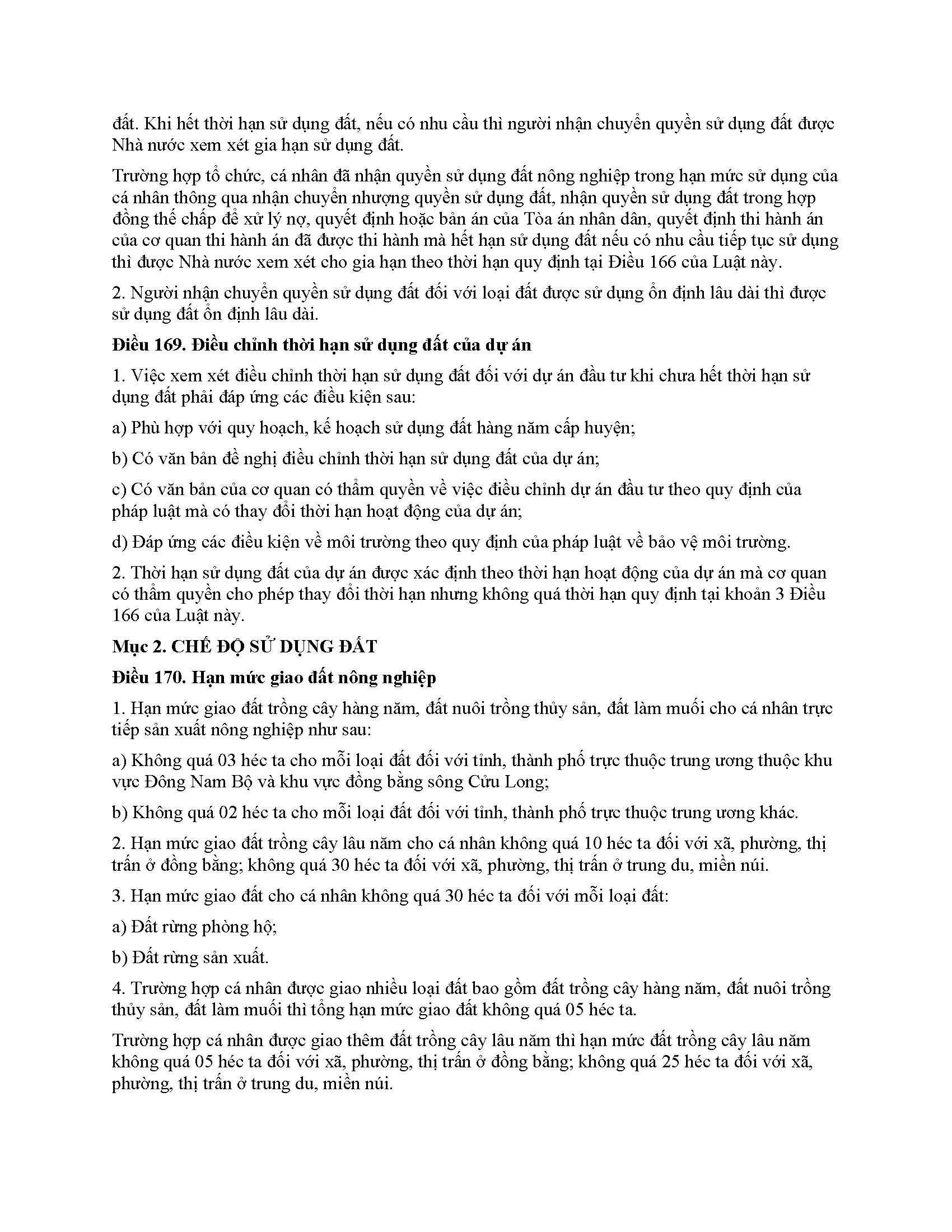 đất. Khi hết thời hạn sử dụng đất, nếu có nhu cầu thì người nhận chuyển quyền sử dụng đất được Nhà nước xem xét gia hạn sử dụng đất.

Trường hợp tổ chức, cá nhân đã nhận quyền sử dụng đất nông nghiệp trong hạn mức sử dụng của cá nhân thông qua nhận chuyển nhượng quyền sử dụng đất, nhận quyền sử dụng đất trong hợp đồng thế chấp để xử lý nợ, quyết định hoặc bản án của Tòa án nhân dân, quyết định thi hành án của cơ quan thi hành án đã được thi hành mà hết hạn sử dụng đất nếu có nhu cầu tiếp tục sử dụng thì được Nhà nước xem xét cho gia hạn theo thời hạn quy định tại Điều 166 của Luật này.

2. Người nhận chuyển quyền sử dụng đất đối với loại đất được sử dụng ổn định lâu dài thì được sử dụng đất ổn định lâu dài.

Điều 169. Điều chỉnh thời hạn sử dụng đất của dự án

1. Việc xem xét điều chỉnh thời hạn sử dụng đất đối với dự án đầu tư khi chưa hết thời hạn sử dụng đất phải đáp ứng các điều kiện sau:

a) Phù hợp với quy hoạch, kế hoạch sử dụng đất hàng năm cấp huyện;

b) Có văn bản đề nghị điều chỉnh thời hạn sử dụng đất của dự án;

c) Có văn bản của cơ quan có thẩm quyền về việc điều chỉnh dự án đầu tư theo quy định của pháp luật mà có thay đổi thời hạn hoạt động của dự án;

d) Đáp ứng các điều kiện về môi trường theo quy định của pháp luật về bảo vệ môi trường.

2. Thời hạn sử dụng đất của dự án được xác định theo thời hạn hoạt động của dự án mà cơ quan có thẩm quyền cho phép thay đổi thời hạn nhưng không quá thời hạn quy định tại khoản 3 Điều 166 của Luật này.

Mục 2. CHẾ ĐỘ SỬ DỤNG ĐẤT

Điều 170. Hạn mức giao đất nông nghiệp

1. Hạn mức giao đất trồng cây hàng năm, đất nuôi trồng thủy sản, đất làm muối cho cá nhân trực tiếp sản xuất nông nghiệp như sau:

a) Không quá 03 héc ta cho mỗi loại đất đối với tỉnh, thành phố trực thuộc trung ương thuộc khu vực Đông Nam Bộ và khu vực đồng bằng sông Cửu Long;

b) Không quá 02 héc ta cho mỗi loại đất đối với tỉnh, thành phố trực thuộc trung ương khác.

2. Hạn mức giao đất trồng cây lâu năm cho cá nhân không quá 10 héc ta đối với xã, phường, thị trấn ở đồng bằng; không quá 30 héc ta đối với xã, phường, thị trấn ở trung du, miền núi.

3. Hạn mức giao đất cho cá nhân không quá 30 héc ta đối với mỗi loại đất:

a) Đất rừng phòng hộ;

b) Đất rừng sản xuất.

4. Trường hợp cá nhân được giao nhiều loại đất bao gồm đất trồng cây hàng năm, đất nuôi trồng thủy sản, đất làm muối thì tổng hạn mức giao đất không quá 05 héc ta.

Trường hợp cá nhân được giao thêm đất trồng cây lâu năm thì hạn mức đất trồng cây lâu năm không quá 05 héc ta đối với xã, phường, thị trấn ở đồng bằng; không quá 25 héc ta đối với xã, phường, thị trấn ở trung du, miền núi.